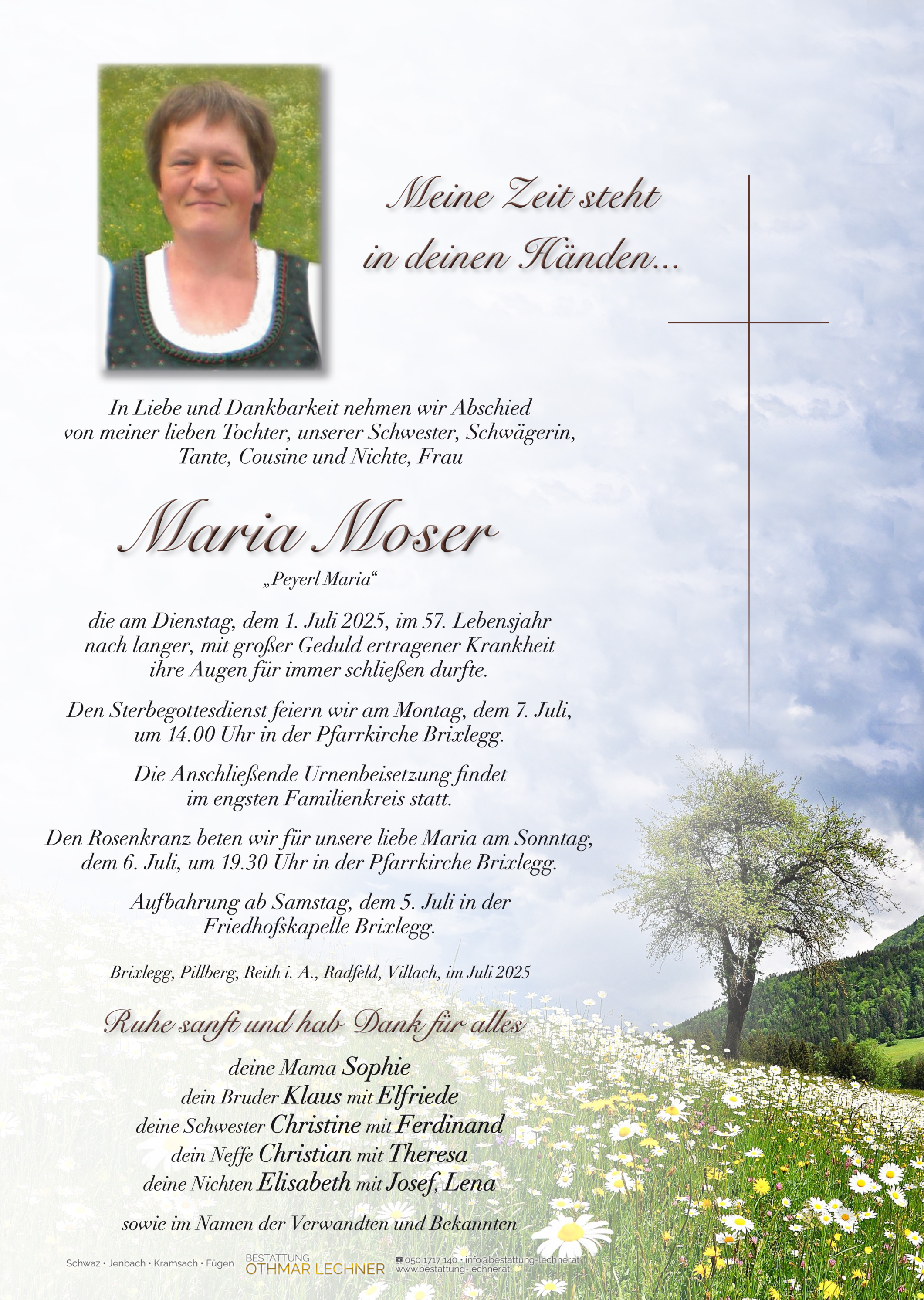 Meine Zeit steht in deinen Händen...

In Liebe und Dankbarkeit nehmen wir Abschied von meiner lieben Tochter, unserer Schwester, Schwägerin, Tante, Cousine und Nichte, Frau

Maria Moser

„Peyerl Maria“

die am Dienstag, dem 1. Juli 2025, im 57. Lebensjahr nach langer, mit großer Geduld ertragener Krankheit ihre Augen für immer schließen durfte.

Den Sterbegottesdienst feiern wir am Montag, dem 7. Juli, um 14.00 Uhr in der Pfarrkirche Brixlegg.

Die Anschließende Urnenbeisetzung findet im engsten Familienkreis statt.

Den Rosenkranz beten wir für unsere liebe Maria am Sonntag, dem 6. Juli, um 19.30 Uhr in der Pfarrkirche Brixlegg.

Aufbahrung ab Samstag, dem 5. Juli in der Friedhofskapelle Brixlegg.

Brixlegg, Pillberg, Reith i. A., Radfeld, Villach, im Juli 2025

Ruhe sanft und hab Dank für alles

deine Mama Sophie
dein Bruder Klaus mit Elfriede
deine Schwester Christine mit Ferdinand
dein Neffe Christian mit Theresa
deine Nichten Elisabeth mit Josef, Lena

sowie im Namen der Verwandten und Bekannten

Schwaz • Jenbach • Kramsach • Fügen BESTATTUNG OTHMAR LECHNER ☎ 050 1717 140 • info@bestattung-lechner.at www.bestattung-lechner.at